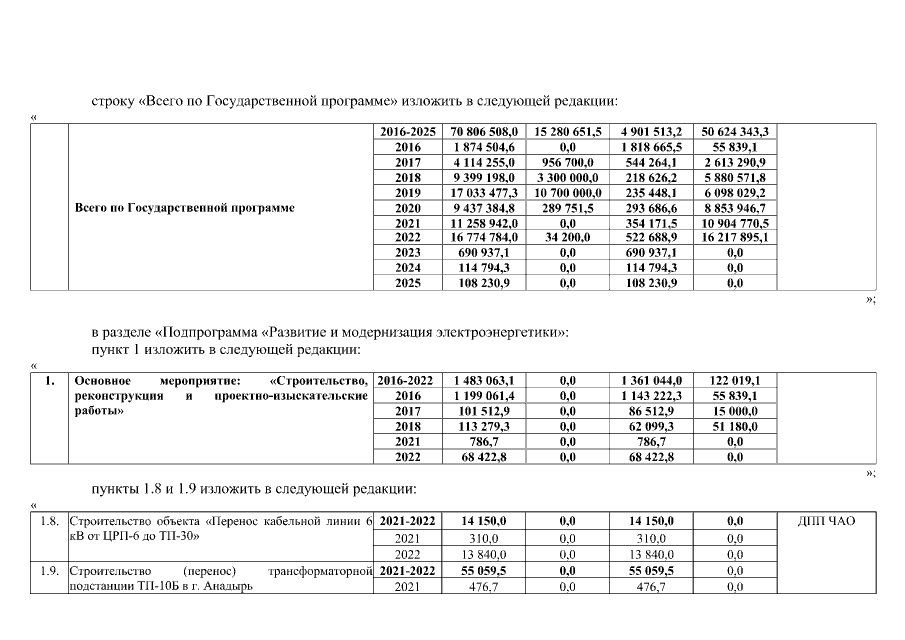 строку «Всего по Государственной программе» изложить в следующей редакции:

«

| | | | | | | | |
|---|---|---|---|---|---|---|---|
| | Всего по Государственной программе | 2016-2025 | 70 806 508,0 | 15 280 651,5 | 4 901 513,2 | 50 624 343,3 | |
| | | 2016 | 1 874 504,6 | 0,0 | 1 818 665,5 | 55 839,1 | |
| | | 2017 | 4 114 255,0 | 956 700,0 | 544 264,1 | 2 613 290,9 | |
| | | 2018 | 9 399 198,0 | 3 300 000,0 | 218 626,2 | 5 880 571,8 | |
| | | 2019 | 17 033 477,3 | 10 700 000,0 | 235 448,1 | 6 098 029,2 | |
| | | 2020 | 9 437 384,8 | 289 751,5 | 293 686,6 | 8 853 946,7 | |
| | | 2021 | 11 258 942,0 | 0,0 | 354 171,5 | 10 904 770,5 | |
| | | 2022 | 16 774 784,0 | 34 200,0 | 522 688,9 | 16 217 895,1 | |
| | | 2023 | 690 937,1 | 0,0 | 690 937,1 | 0,0 | |
| | | 2024 | 114 794,3 | 0,0 | 114 794,3 | 0,0 | |
| | | 2025 | 108 230,9 | 0,0 | 108 230,9 | 0,0 | |

»;

в разделе «Подпрограмма «Развитие и модернизация электроэнергетики»:
пункт 1 изложить в следующей редакции:

«

| | | | | | | | |
|---|---|---|---|---|---|---|---|
| 1. | Основное мероприятие: «Строительство, реконструкция и проектно-изыскательские работы» | 2016-2022 | 1 483 063,1 | 0,0 | 1 361 044,0 | 122 019,1 | |
| | | 2016 | 1 199 061,4 | 0,0 | 1 143 222,3 | 55 839,1 | |
| | | 2017 | 101 512,9 | 0,0 | 86 512,9 | 15 000,0 | |
| | | 2018 | 113 279,3 | 0,0 | 62 099,3 | 51 180,0 | |
| | | 2021 | 786,7 | 0,0 | 786,7 | 0,0 | |
| | | 2022 | 68 422,8 | 0,0 | 68 422,8 | 0,0 | |

»;

пункты 1.8 и 1.9 изложить в следующей редакции:

«

| | | | | | | | |
|---|---|---|---|---|---|---|---|
| 1.8. | Строительство объекта «Перенос кабельной линии 6 кВ от ЦРП-6 до ТП-30» | 2021-2022 | 14 150,0 | 0,0 | 14 150,0 | 0,0 | ДПП ЧАО |
| | | 2021 | 310,0 | 0,0 | 310,0 | 0,0 | |
| | | 2022 | 13 840,0 | 0,0 | 13 840,0 | 0,0 | |
| 1.9. | Строительство (перенос) трансформаторной подстанции ТП-10Б в г. Анадырь | 2021-2022 | 55 059,5 | 0,0 | 55 059,5 | 0,0 | |
| | | 2021 | 476,7 | 0,0 | 476,7 | 0,0 | |